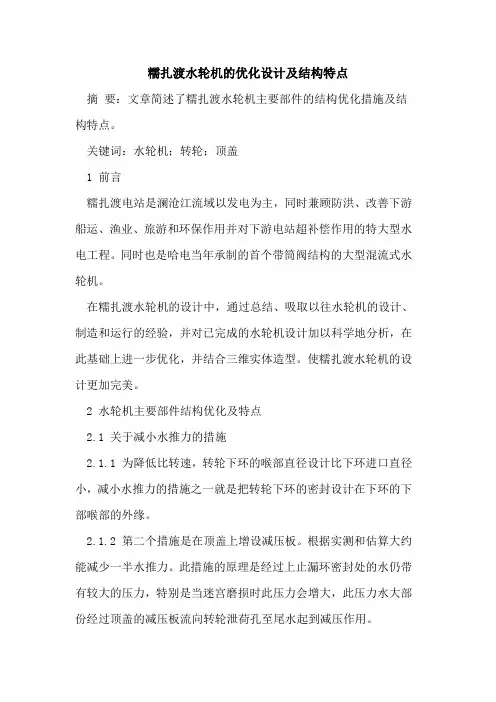 糯扎渡水轮机的优化设计及结构特点

摘 要：文章简述了糯扎渡水轮机主要部件的结构优化措施及结构特点。

关键词：水轮机；转轮；顶盖

1 前言

糯扎渡电站是澜沧江流域以发电为主，同时兼顾防洪、改善下游船运、渔业、旅游和环保作用并对下游电站超补偿作用的特大型水电工程。同时也是哈电当年承制的首个带筒阀结构的大型混流式水轮机。

在糯扎渡水轮机的设计中，通过总结、吸取以往水轮机的设计、制造和运行的经验，并对已完成的水轮机设计加以科学地分析，在此基础上进一步优化，并结合三维实体造型。使糯扎渡水轮机的设计更加完美。

2 水轮机主要部件结构优化及特点

2.1 关于减小水推力的措施

2.1.1 为降低比转速，转轮下环的喉部直径设计比下环进口直径小，减小水推力的措施之一就是把转轮下环的密封设计在下环的下部喉部的外缘。

2.1.2 第二个措施是在顶盖上增设减压板。根据实测和估算大约能减少一半水推力。此措施的原理是经过上止漏环密封处的水仍带有较大的压力，特别是当迷宫磨损时此压力会增大，此压力水大部份经过顶盖的减压板流向转轮泄荷孔至尾水起到减压作用。